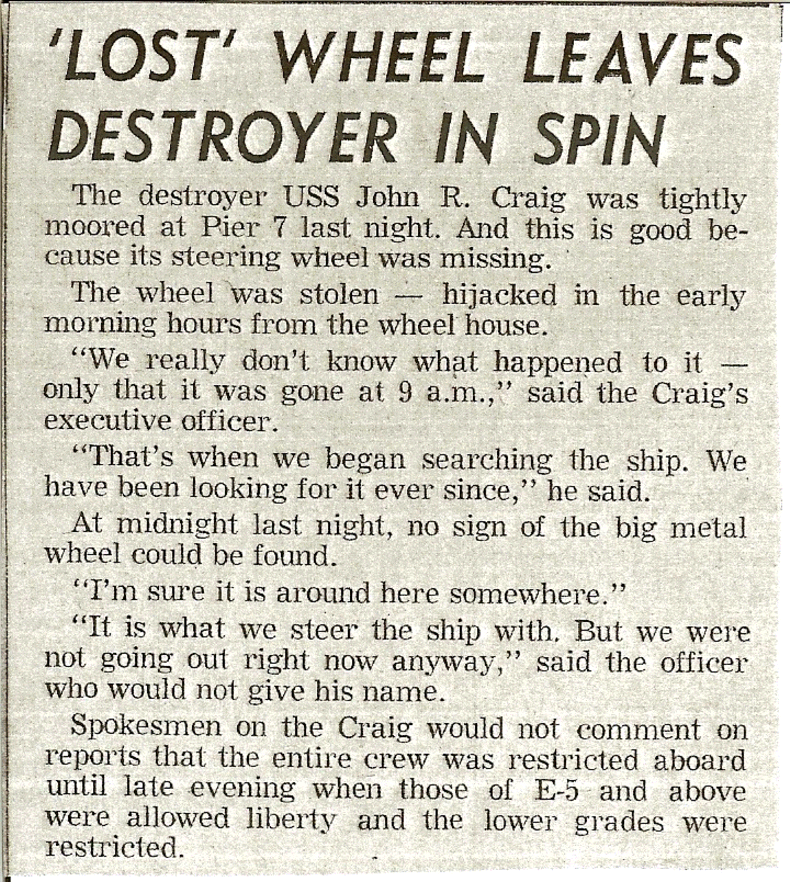 'LOST' WHEEL LEAVES DESTROYER IN SPIN

The destroyer USS John R. Craig was tightly moored at Pier 7 last night. And this is good because its steering wheel was missing.

The wheel was stolen — hijacked in the early morning hours from the wheel house.

"We really don't know what happened to it — only that it was gone at 9 a.m.," said the Craig's executive officer.

"That's when we began searching the ship. We have been looking for it ever since," he said.

At midnight last night, no sign of the big metal wheel could be found.

"I'm sure it is around here somewhere."

"It is what we steer the ship with. But we were not going out right now anyway," said the officer who would not give his name.

Spokesmen on the Craig would not comment on reports that the entire crew was restricted aboard until late evening when those of E-5 and above were allowed liberty and the lower grades were restricted.